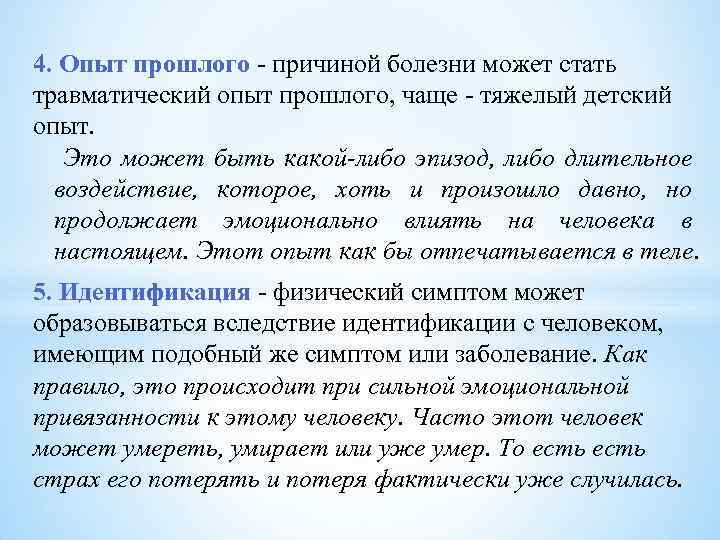 4. Опыт прошлого - причиной болезни может стать травматический опыт прошлого, чаще - тяжелый детский опыт.

Это может быть какой-либо эпизод, либо длительное воздействие, которое, хоть и произошло давно, но продолжает эмоционально влиять на человека в настоящем. Этот опыт как бы отпечатывается в теле.

5. Идентификация - физический симптом может образовываться вследствие идентификации с человеком, имеющим подобный же симптом или заболевание. Как правило, это происходит при сильной эмоциональной привязанности к этому человеку. Часто этот человек может умереть, умирает или уже умер. То есть есть страх его потерять и потеря фактически уже случилась.